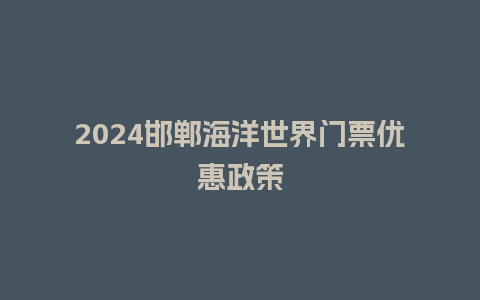 2024邯郸海洋世界门票优惠政策